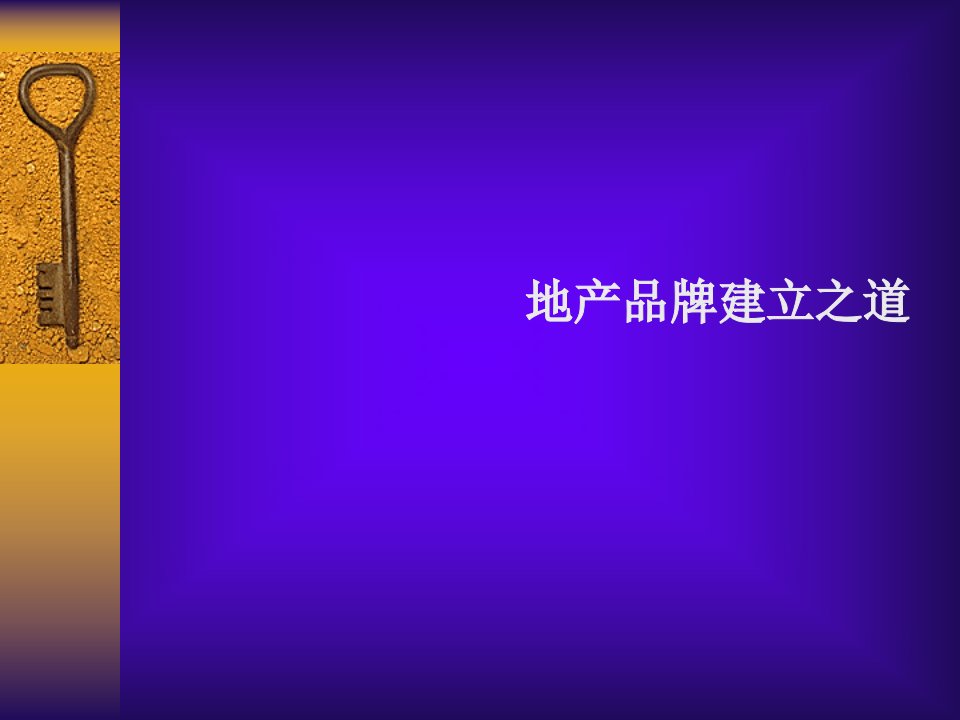 地产品牌建立之道